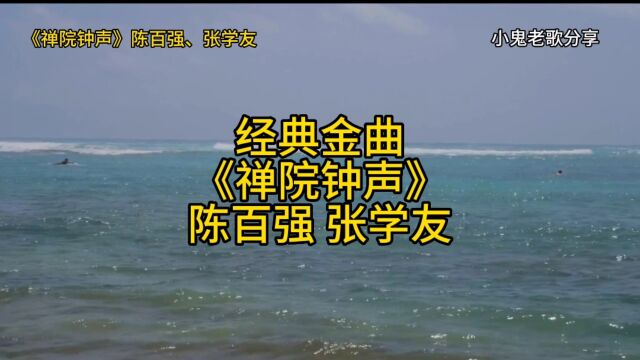 《禅院钟声》陈百强、张学友

小鬼老歌分享

经典金曲
《禅院钟声》
陈百强 张学友